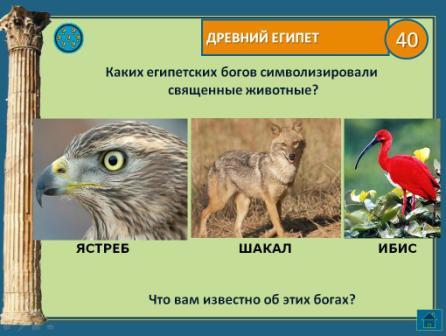 ДРЕВНИЙ ЕГИПЕТ

40

Каких египетских богов символизировали священные животные?

ЯСТРЕБ

ШАКАЛ

ИБИС

Что вам известно об этих богах?